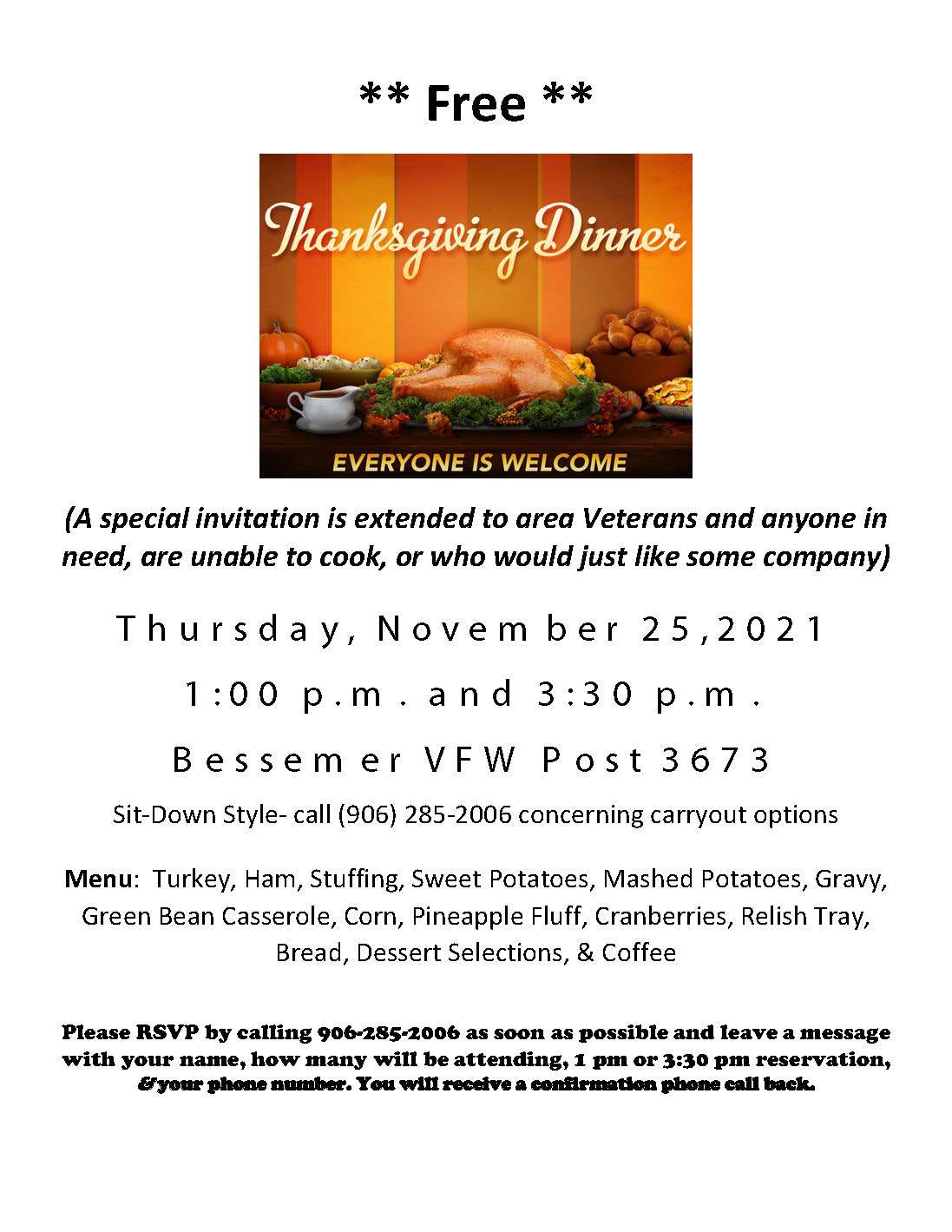 ** Free **

Thanksgiving Dinner

EVERYONE IS WELCOME

(A special invitation is extended to area Veterans and anyone in need, are unable to cook, or who would just like some company)

Thursday, November 25,2021

1:00 p.m. and 3:30 p.m.

Bessemer VFW Post 3673

Sit-Down Style- call (906) 285-2006 concerning carryout options

Menu: Turkey, Ham, Stuffing, Sweet Potatoes, Mashed Potatoes, Gravy, Green Bean Casserole, Corn, Pineapple Fluff, Cranberries, Relish Tray, Bread, Dessert Selections, & Coffee

Please RSVP by calling 906-285-2006 as soon as possible and leave a message with your name, how many will be attending, 1 pm or 3:30 pm reservation, & your phone number. You will receive a confirmation phone call back.